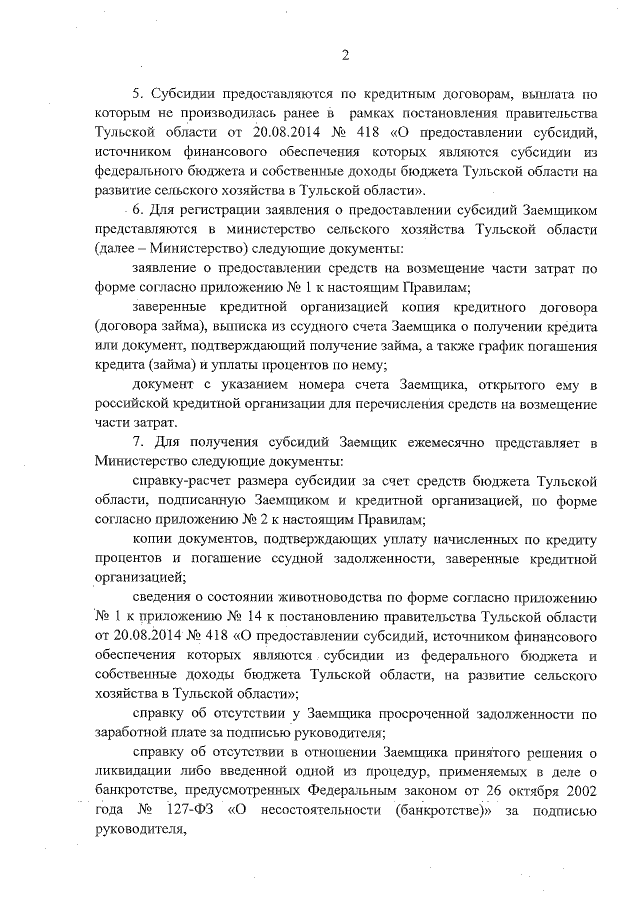 2

5. Субсидии предоставляются по кредитным договорам, выплата по которым не производилась ранее в рамках постановления правительства Тульской области от 20.08.2014 № 418 «О предоставлении субсидий, источником финансового обеспечения которых являются субсидии из федерального бюджета и собственные доходы бюджета Тульской области на развитие сельского хозяйства в Тульской области».

6. Для регистрации заявления о предоставлении субсидий Заемщиком представляются в министерство сельского хозяйства Тульской области (далее – Министерство) следующие документы:

заявление о предоставлении средств на возмещение части затрат по форме согласно приложению № 1 к настоящим Правилам;

заверенные кредитной организацией копия кредитного договора (договора займа), выписка из ссудного счета Заемщика о получении кредита или документ, подтверждающий получение займа, а также график погашения кредита (займа) и уплаты процентов по нему;

документ с указанием номера счета Заемщика, открытого ему в российской кредитной организации для перечисления средств на возмещение части затрат.

7. Для получения субсидий Заемщик ежемесячно представляет в Министерство следующие документы:

справку-расчет размера субсидии за счет средств бюджета Тульской области, подписанную Заемщиком и кредитной организацией, по форме согласно приложению № 2 к настоящим Правилам;

копии документов, подтверждающих уплату начисленных по кредиту процентов и погашение ссудной задолженности, заверенные кредитной организацией;

сведения о состоянии животноводства по форме согласно приложению № 1 к приложению № 14 к постановлению правительства Тульской области от 20.08.2014 № 418 «О предоставлении субсидий, источником финансового обеспечения которых являются субсидии из федерального бюджета и собственные доходы бюджета Тульской области, на развитие сельского хозяйства в Тульской области»;

справку об отсутствии у Заемщика просроченной задолженности по заработной плате за подписью руководителя;

справку об отсутствии в отношении Заемщика принятого решения о ликвидации либо введенной одной из процедур, применяемых в деле о банкротстве, предусмотренных Федеральным законом от 26 октября 2002 года № 127-ФЗ «О несостоятельности (банкротстве)» за подписью руководителя,